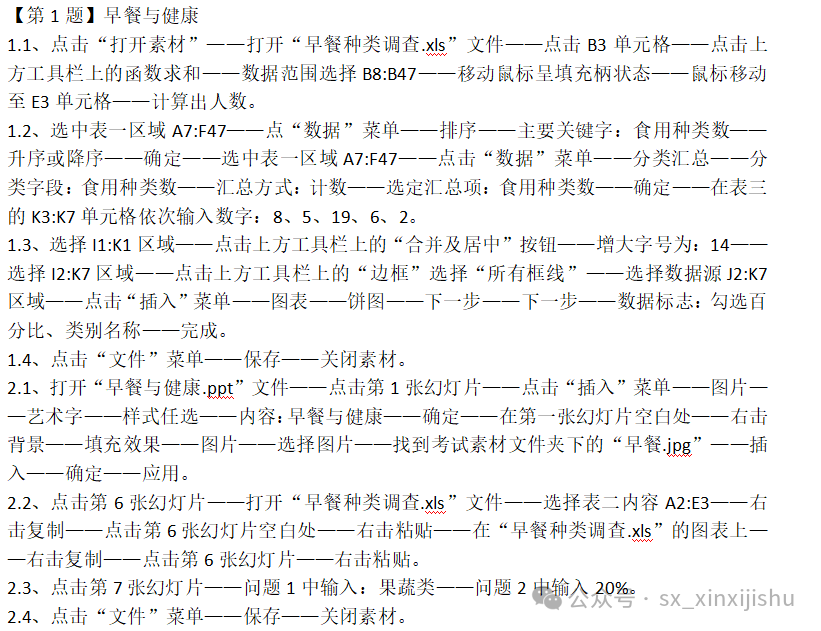 【第 1 题】早餐与健康
1.1、点击“打开素材”——打开“早餐种类调查.xls”文件——点击 B3 单元格——点击上方工具栏上的函数求和——数据范围选择 B8:B47——移动鼠标呈填充柄状态——鼠标移动至 E3 单元格——计算出人数。
1.2、选中表一区域 A7:F47——点“数据”菜单——排序——主要关键字：食用种类数——升序或降序——确定——选中表一区域 A7:F47——点击“数据”菜单——分类汇总——分类字段：食用种类数——汇总方式：计数——选定汇总项：食用种类数——确定——在表三的 K3:K7 单元格依次输入数字：8、5、19、6、2。
1.3、选择 I1:K1 区域——点击上方工具栏上的“合并及居中”按钮——增大字号为：14——选择 I2:K7 区域——点击上方工具栏上的“边框”选择“所有框线”——选择数据源 J2:K7 区域——点击“插入”菜单——图表——饼图——下一步——下一步——数据标志：勾选百分比、类别名称——完成。
1.4、点击“文件”菜单——保存——关闭素材。
2.1、打开“早餐与健康.ppt”文件——点击第 1 张幻灯片——点击“插入”菜单——图片——艺术字——样式任选——内容：早餐与健康——确定——在第一张幻灯片空白处——右击背景——填充效果——图片——选择图片——找到考试素材文件夹下的“早餐.jpg”——插入——确定——应用。
2.2、点击第 6 张幻灯片——打开“早餐种类调查.xls”文件——选择表二内容 A2:E3——右击复制——点击第 6 张幻灯片空白处——右击粘贴——在“早餐种类调查.xls”的图表上——右击复制——点击第 6 张幻灯片——右击粘贴。
2.3、点击第 7 张幻灯片——问题 1 中输入：果蔬类——问题 2 中输入 20%。
2.4、点击“文件”菜单——保存——关闭素材。
公众号 · sx_xinxijishu